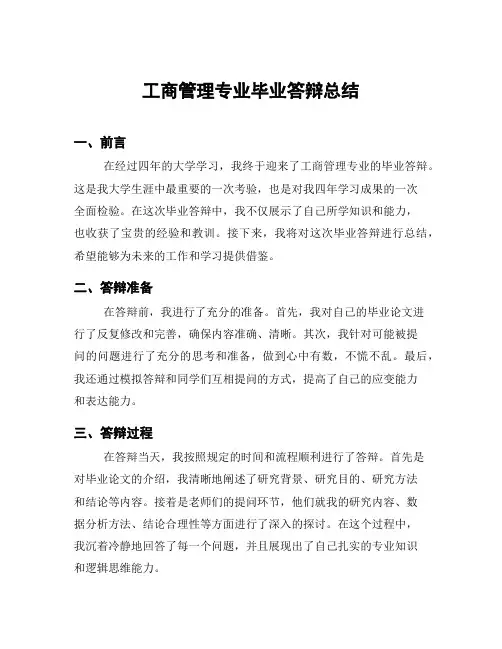 工商管理专业毕业答辩总结

一、前言

在经过四年的大学学习，我终于迎来了工商管理专业的毕业答辩。这是我大学生涯中最重要的一次考验，也是对我四年学习成果的一次全面检验。在这次毕业答辩中，我不仅展示了自己所学知识和能力，也收获了宝贵的经验和教训。接下来，我将对这次毕业答辩进行总结，希望能够为未来的工作和学习提供借鉴。

二、答辩准备

在答辩前，我进行了充分的准备。首先，我对自己的毕业论文进行了反复修改和完善，确保内容准确、清晰。其次，我针对可能被提问的问题进行了充分的思考和准备，做到心中有数，不慌不乱。最后，我还通过模拟答辩和同学们互相提问的方式，提高了自己的应变能力和表达能力。

三、答辩过程

在答辩当天，我按照规定的时间和流程顺利进行了答辩。首先是对毕业论文的介绍，我清晰地阐述了研究背景、研究目的、研究方法和结论等内容。接着是老师们的提问环节，他们就我的研究内容、数据分析方法、结论合理性等方面进行了深入的探讨。在这个过程中，我沉着冷静地回答了每一个问题，并且展现出了自己扎实的专业知识和逻辑思维能力。